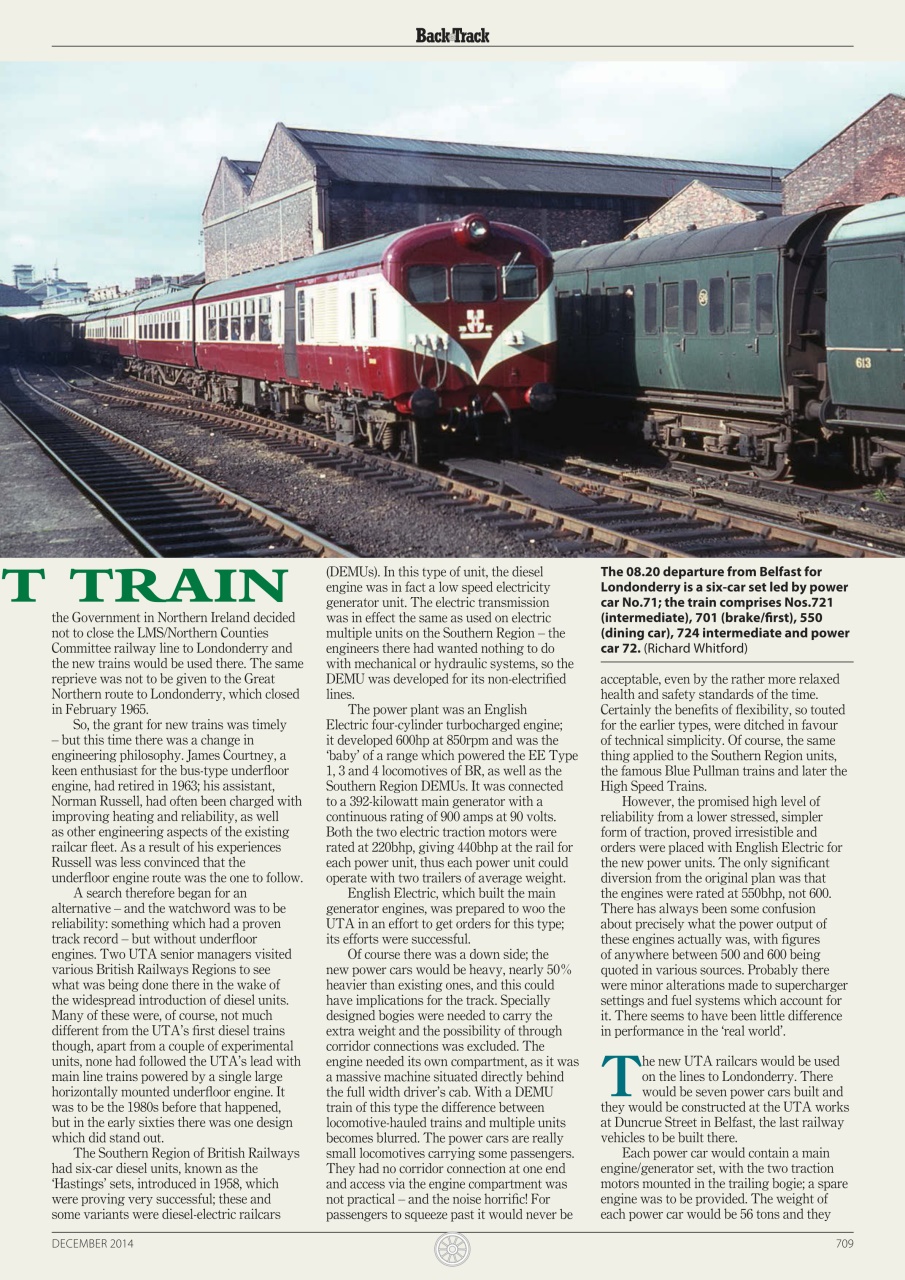 BackTrack

613

T TRAIN

the Government in Northern Ireland decided not to close the LMS/Northern Counties Committee railway line to Londonderry and the new trains would be used there. The same reprieve was not to be given to the Great Northern route to Londonderry, which closed in February 1965.

So, the grant for new trains was timely – but this time there was a change in engineering philosophy. James Courtney, a keen enthusiast for the bus-type underfloor engine, had retired in 1963; his assistant, Norman Russell, had often been charged with improving heating and reliability, as well as other engineering aspects of the existing railcar fleet. As a result of his experiences Russell was less convinced that the underfloor engine route was the one to follow.

A search therefore began for an alternative – and the watchword was to be reliability: something which had a proven track record – but without underfloor engines. Two UTA senior managers visited various British Railways Regions to see what was being done there in the wake of the widespread introduction of diesel units. Many of these were, of course, not much different from the UTA's first diesel trains though, apart from a couple of experimental units, none had followed the UTA's lead with main line trains powered by a single large horizontally mounted underfloor engine. It was to be the 1980s before that happened, but in the early sixties there was one design which did stand out.

The Southern Region of British Railways had six-car diesel units, known as the 'Hastings' sets, introduced in 1958, which were proving very successful; these and some variants were diesel-electric railcars (DEMUs). In this type of unit, the diesel engine was in fact a low speed electricity generator unit. The electric transmission was in effect the same as used on electric multiple units on the Southern Region – the engineers there had wanted nothing to do with mechanical or hydraulic systems, so the DEMU was developed for its non-electrified lines.

The power plant was an English Electric four-cylinder turbocharged engine; it developed 600hp at 850rpm and was the 'baby' of a range which powered the EE Type 1, 3 and 4 locomotives of BR, as well as the Southern Region DEMUs. It was connected to a 392-kilowatt main generator with a continuous rating of 900 amps at 90 volts. Both the two electric traction motors were rated at 220bhp, giving 440bhp at the rail for each power unit, thus each power unit could operate with two trailers of average weight.

English Electric, which built the main generator engines, was prepared to woo the UTA in an effort to get orders for this type; its efforts were successful.

Of course there was a down side; the new power cars would be heavy, nearly 50% heavier than existing ones, and this could have implications for the track. Specially designed bogies were needed to carry the extra weight and the possibility of through corridor connections was excluded. The engine needed its own compartment, as it was a massive machine situated directly behind the full width driver's cab. With a DEMU train of this type the difference between locomotive-hauled trains and multiple units becomes blurred. The power cars are really small locomotives carrying some passengers. They had no corridor connection at one end and access via the engine compartment was not practical – and the noise horrific! For passengers to squeeze past it would never be

The 08.20 departure from Belfast for Londonderry is a six-car set led by power car No.71; the train comprises Nos.721 (intermediate), 701 (brake/first), 550 (dining car), 724 intermediate and power car 72. (Richard Whitford)

acceptable, even by the rather more relaxed health and safety standards of the time. Certainly the benefits of flexibility, so touted for the earlier types, were ditched in favour of technical simplicity. Of course, the same thing applied to the Southern Region units, the famous Blue Pullman trains and later the High Speed Trains.

However, the promised high level of reliability from a lower stressed, simpler form of traction, proved irresistible and orders were placed with English Electric for the new power units. The only significant diversion from the original plan was that the engines were rated at 550bhp, not 600. There has always been some confusion about precisely what the power output of these engines actually was, with figures of anywhere between 500 and 600 being quoted in various sources. Probably there were minor alterations made to supercharger settings and fuel systems which account for it. There seems to have been little difference in performance in the 'real world'.

The new UTA railcars would be used on the lines to Londonderry. There would be seven power cars built and they would be constructed at the UTA works at Duncrue Street in Belfast, the last railway vehicles to be built there.

Each power car would contain a main engine/generator set, with the two traction motors mounted in the trailing bogie; a spare engine was to be provided. The weight of each power car would be 56 tons and they

DECEMBER 2014

709